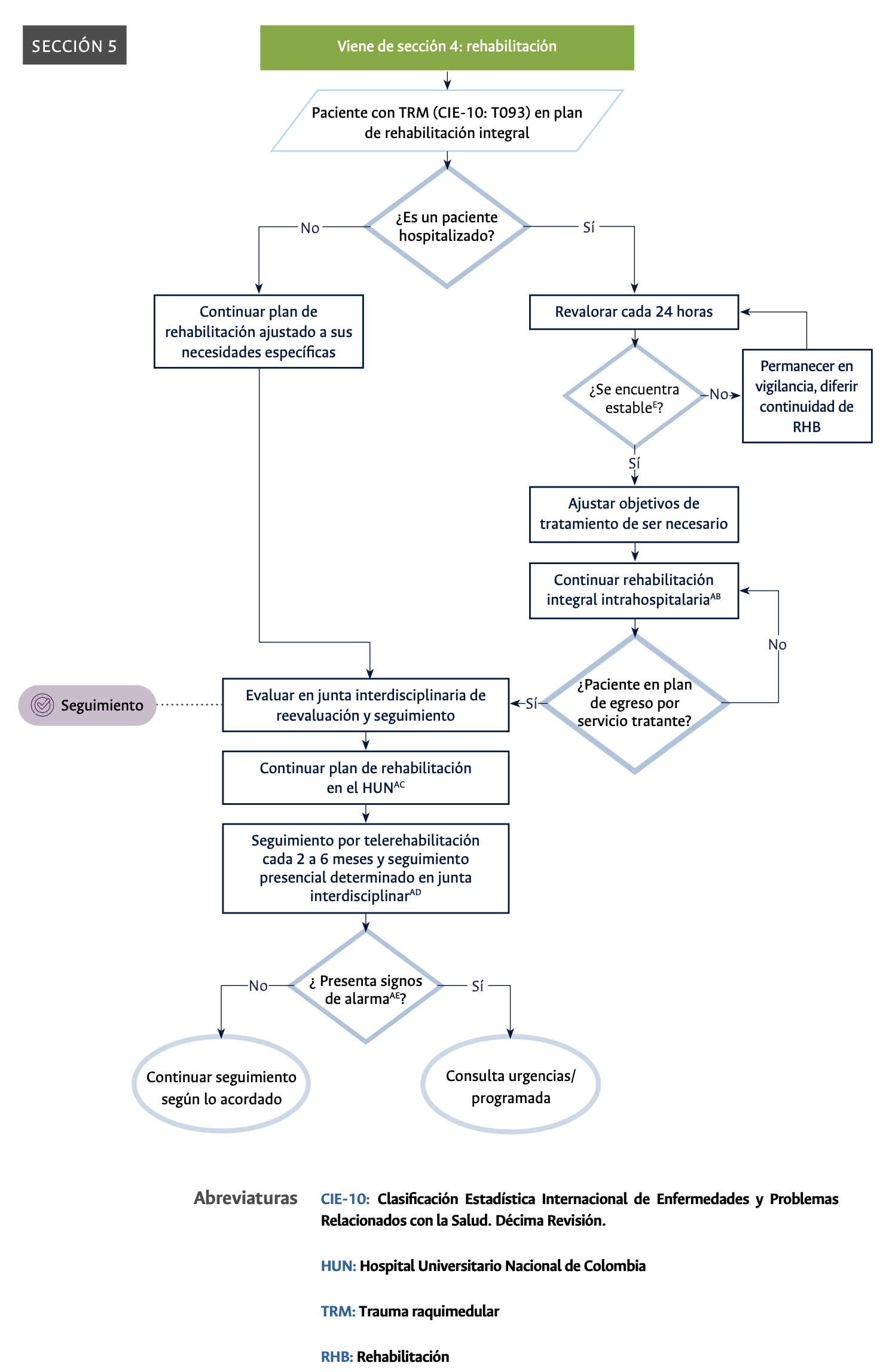 SECCIÓN 5

Viene de sección 4: rehabilitación

Paciente con TRM (CIE-10: T093) en plan de rehabilitación integral

¿Es un paciente hospitalizado?

No

Sí

Continuar plan de rehabilitación ajustado a sus necesidades específicas

Revalorar cada 24 horas

¿Se encuentra estable$^{E}$?

No

Permanecer en vigilancia, diferir continuidad de RHB

Sí

Ajustar objetivos de tratamiento de ser necesario

Continuar rehabilitación integral intrahospitalaria$^{AB}$

No

¿Paciente en plan de egreso por servicio tratante?

Sí

Seguimiento

Evaluar en junta interdisciplinaria de reevaluación y seguimiento

Continuar plan de rehabilitación en el HUN$^{AC}$

Seguimiento por telerehabilitación cada 2 a 6 meses y seguimiento presencial determinado en junta interdisciplinar$^{AD}$

¿ Presenta signos de alarma$^{AE}$?

No

Sí

Continuar seguimiento según lo acordado

Consulta urgencias/ programada

Abreviaturas

CIE-10: Clasificación Estadística Internacional de Enfermedades y Problemas Relacionados con la Salud. Décima Revisión.

HUN: Hospital Universitario Nacional de Colombia

TRM: Trauma raquimedular

RHB: Rehabilitación